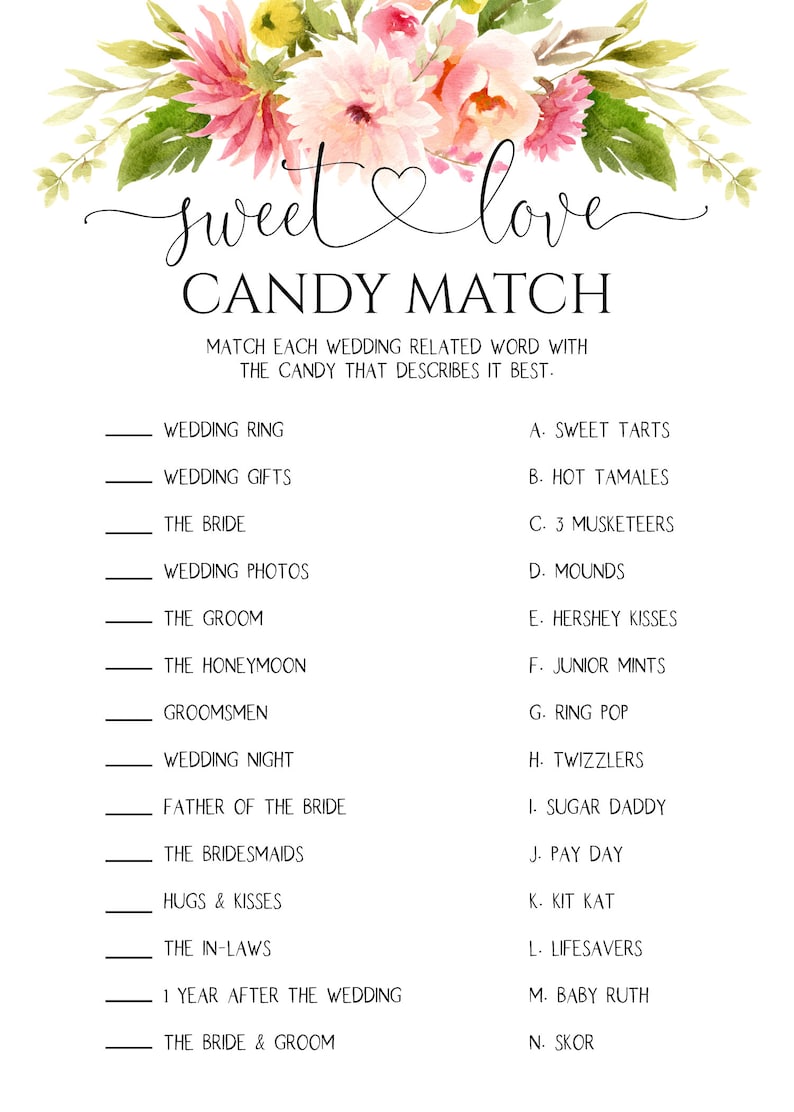 sweet love
CANDY MATCH

MATCH EACH WEDDING RELATED WORD WITH THE CANDY THAT DESCRIBES IT BEST.

_____ WEDDING RING
_____ WEDDING GIFTS
_____ THE BRIDE
_____ WEDDING PHOTOS
_____ THE GROOM
_____ THE HONEYMOON
_____ GROOMSMEN
_____ WEDDING NIGHT
_____ FATHER OF THE BRIDE
_____ THE BRIDESMAIDS
_____ HUGS & KISSES
_____ THE IN-LAWS
_____ 1 YEAR AFTER THE WEDDING
_____ THE BRIDE & GROOM

A. SWEET TARTS
B. HOT TAMALES
C. 3 MUSKETEERS
D. MOUNDS
E. HERSHEY KISSES
F. JUNIOR MINTS
G. RING POP
H. TWIZZLERS
I. SUGAR DADDY
J. PAY DAY
K. KIT KAT
L. LIFESAVERS
M. BABY RUTH
N. SKOR